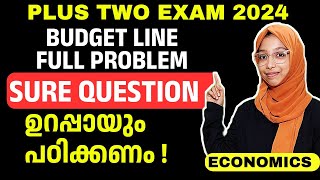 PLUS TWO EXAM 2024

BUDGET LINE
FULL PROBLEM

SURE QUESTION

ഉറപ്പായും
പഠിക്കണം !

ECONOMICS